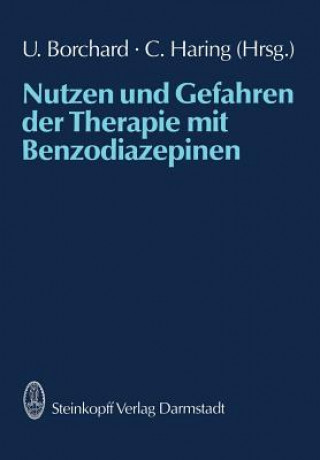 U. Borchard · C. Haring (Hrsg.)

Nutzen und Gefahren der Therapie mit Benzodiazepinen

Steinkopff Verlag Darmstadt